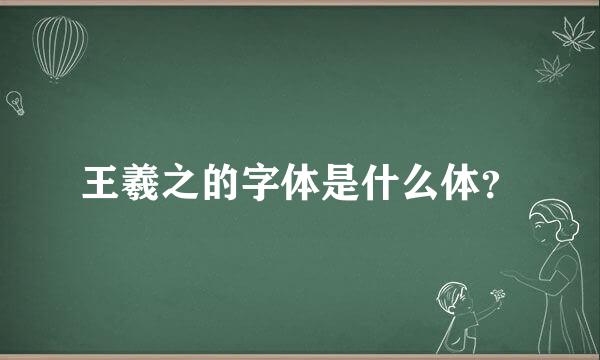 王羲之的字体是什么体?